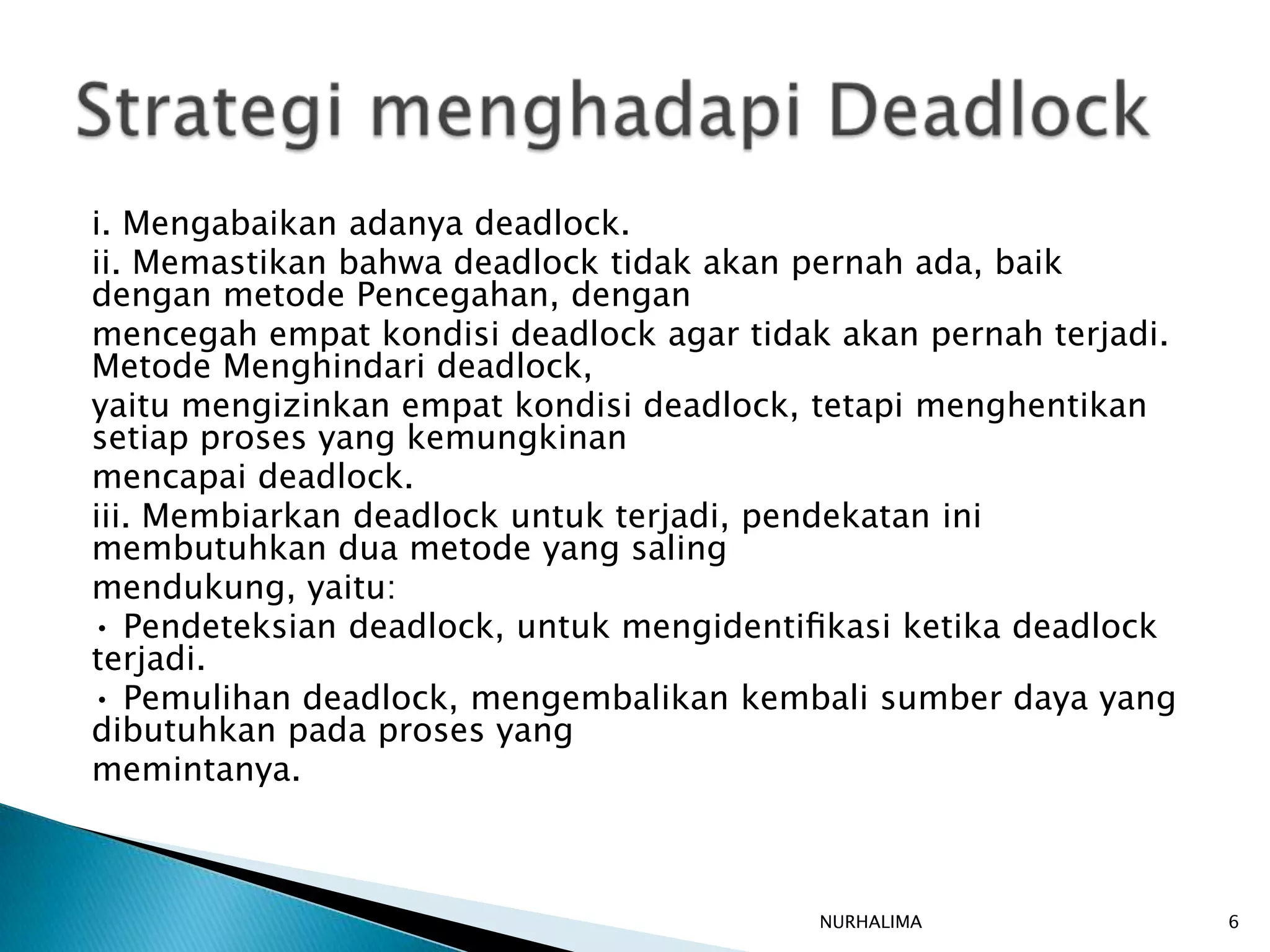 Strategi menghadapi Deadlock

i. Mengabaikan adanya deadlock.

ii. Memastikan bahwa deadlock tidak akan pernah ada, baik dengan metode Pencegahan, dengan

mencegah empat kondisi deadlock agar tidak akan pernah terjadi. Metode Menghindari deadlock,

yaitu mengizinkan empat kondisi deadlock, tetapi menghentikan setiap proses yang kemungkinan

mencapai deadlock.

iii. Membiarkan deadlock untuk terjadi, pendekatan ini membutuhkan dua metode yang saling

mendukung, yaitu:

• Pendeteksian deadlock, untuk mengidentifikasi ketika deadlock terjadi.

• Pemulihan deadlock, mengembalikan kembali sumber daya yang dibutuhkan pada proses yang

memintanya.

NURHALIMA

6